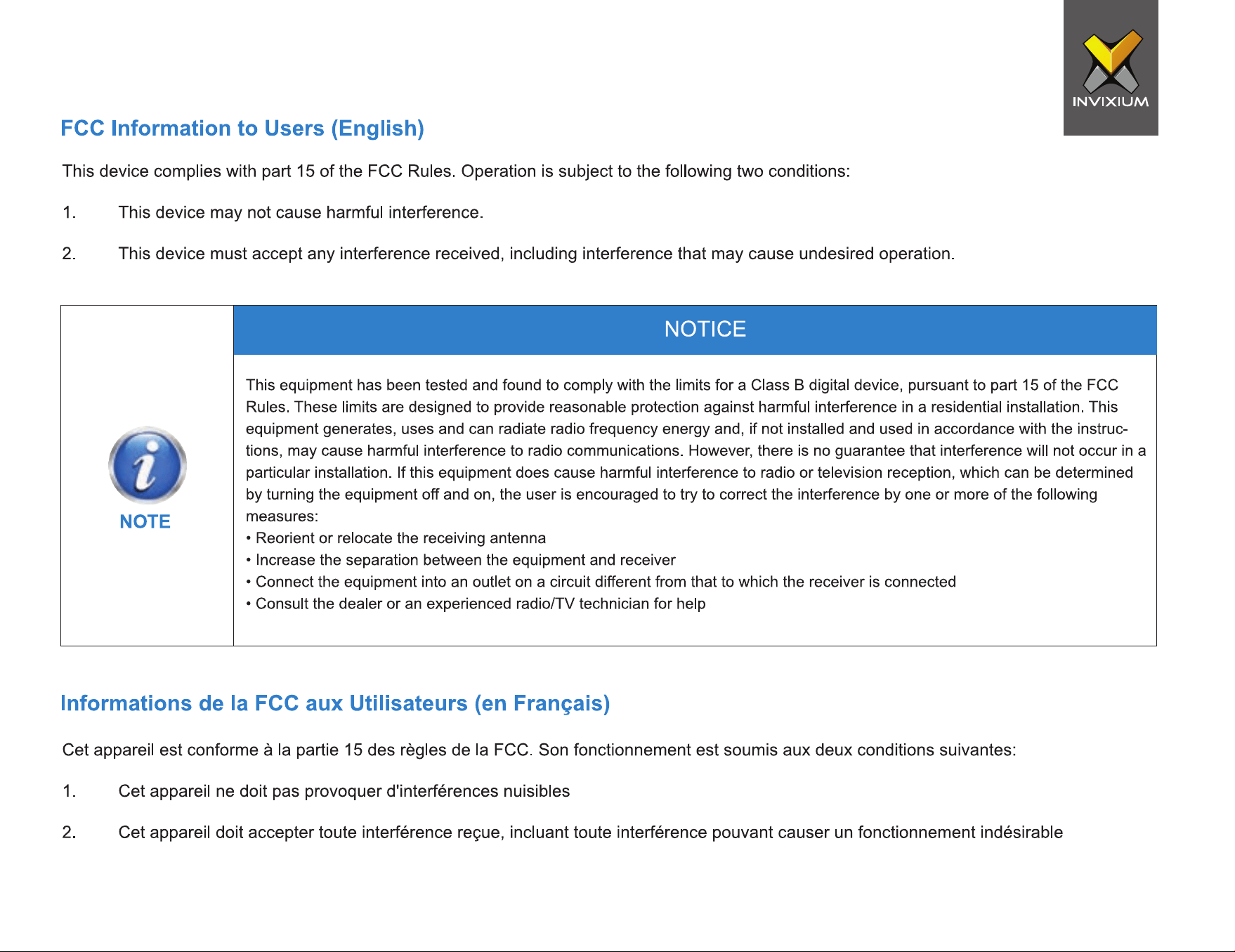 INVIXIUM

FCC Information to Users (English)

This device complies with part 15 of the FCC Rules. Operation is subject to the following two conditions:

1. This device may not cause harmful interference.

2. This device must accept any interference received, including interference that may cause undesired operation.

NOTE

NOTICE

This equipment has been tested and found to comply with the limits for a Class B digital device, pursuant to part 15 of the FCC Rules. These limits are designed to provide reasonable protection against harmful interference in a residential installation. This equipment generates, uses and can radiate radio frequency energy and, if not installed and used in accordance with the instructions, may cause harmful interference to radio communications. However, there is no guarantee that interference will not occur in a particular installation. If this equipment does cause harmful interference to radio or television reception, which can be determined by turning the equipment off and on, the user is encouraged to try to correct the interference by one or more of the following measures:
• Reorient or relocate the receiving antenna
• Increase the separation between the equipment and receiver
• Connect the equipment into an outlet on a circuit different from that to which the receiver is connected
• Consult the dealer or an experienced radio/TV technician for help

Informations de la FCC aux Utilisateurs (en Français)

Cet appareil est conforme à la partie 15 des règles de la FCC. Son fonctionnement est soumis aux deux conditions suivantes:

1. Cet appareil ne doit pas provoquer d'interférences nuisibles

2. Cet appareil doit accepter toute interférence reçue, incluant toute interférence pouvant causer un fonctionnement indésirable